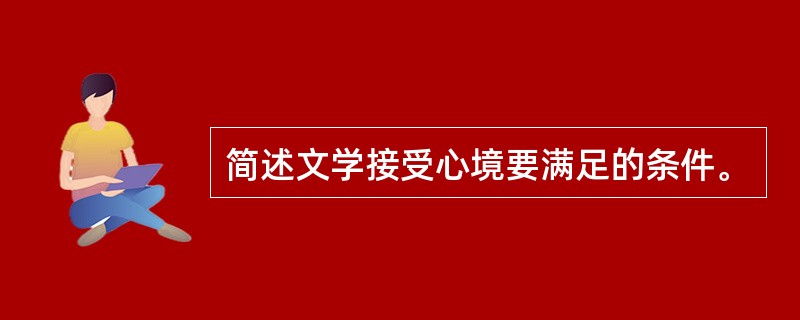 简述文学接受心境要满足的条件。